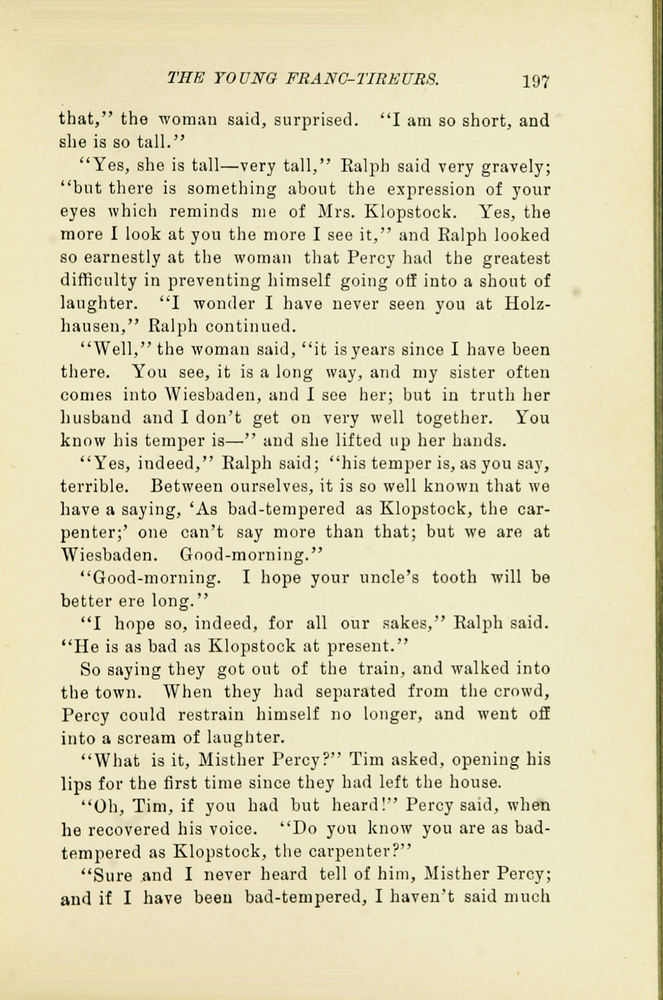 THE YOUNG FRANC-TIREURS. 197

that," the woman said, surprised. "I am so short, and she is so tall."

"Yes, she is tall—very tall," Ralph said very gravely; "but there is something about the expression of your eyes which reminds me of Mrs. Klopstock. Yes, the more I look at you the more I see it," and Ralph looked so earnestly at the woman that Percy had the greatest difficulty in preventing himself going off into a shout of laughter. "I wonder I have never seen you at Holzhausen," Ralph continued.

"Well," the woman said, "it is years since I have been there. You see, it is a long way, and my sister often comes into Wiesbaden, and I see her; but in truth her husband and I don't get on very well together. You know his temper is—" and she lifted up her hands.

"Yes, indeed," Ralph said; "his temper is, as you say, terrible. Between ourselves, it is so well known that we have a saying, 'As bad-tempered as Klopstock, the carpenter;' one can't say more than that; but we are at Wiesbaden. Good-morning."

"Good-morning. I hope your uncle's tooth will be better ere long."

"I hope so, indeed, for all our sakes," Ralph said. "He is as bad as Klopstock at present."

So saying they got out of the train, and walked into the town. When they had separated from the crowd, Percy could restrain himself no longer, and went off into a scream of laughter.

"What is it, Misther Percy?" Tim asked, opening his lips for the first time since they had left the house.

"Oh, Tim, if you had but heard!" Percy said, when he recovered his voice. "Do you know you are as bad-tempered as Klopstock, the carpenter?"

"Sure and I never heard tell of him, Misther Percy; and if I have been bad-tempered, I haven't said much